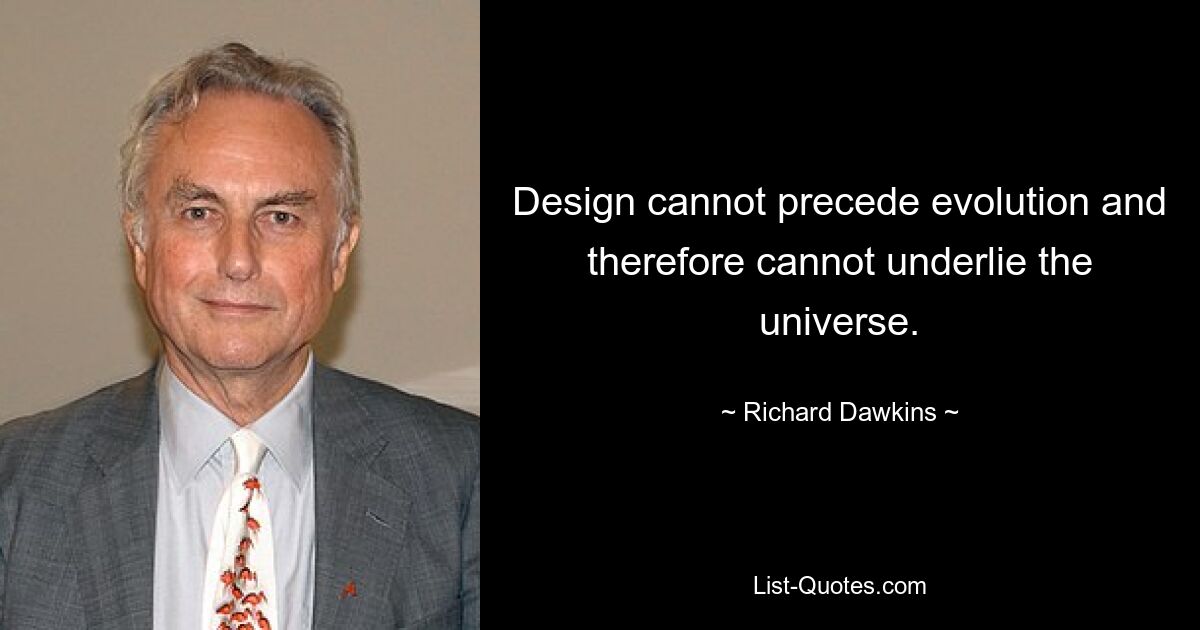 Design cannot precede evolution and therefore cannot underlie the universe.

~ Richard Dawkins ~

List-Quotes.com